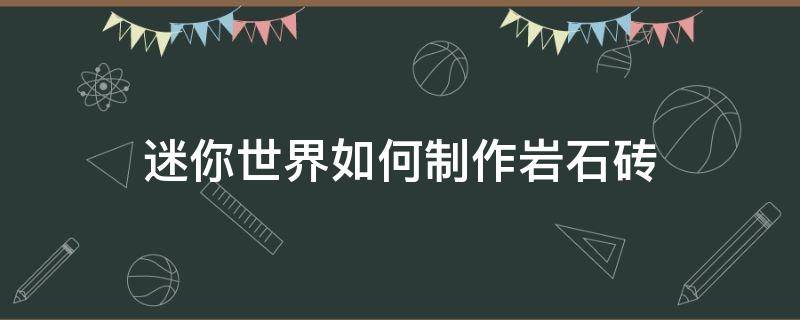 迷你世界如何制作岩石砖